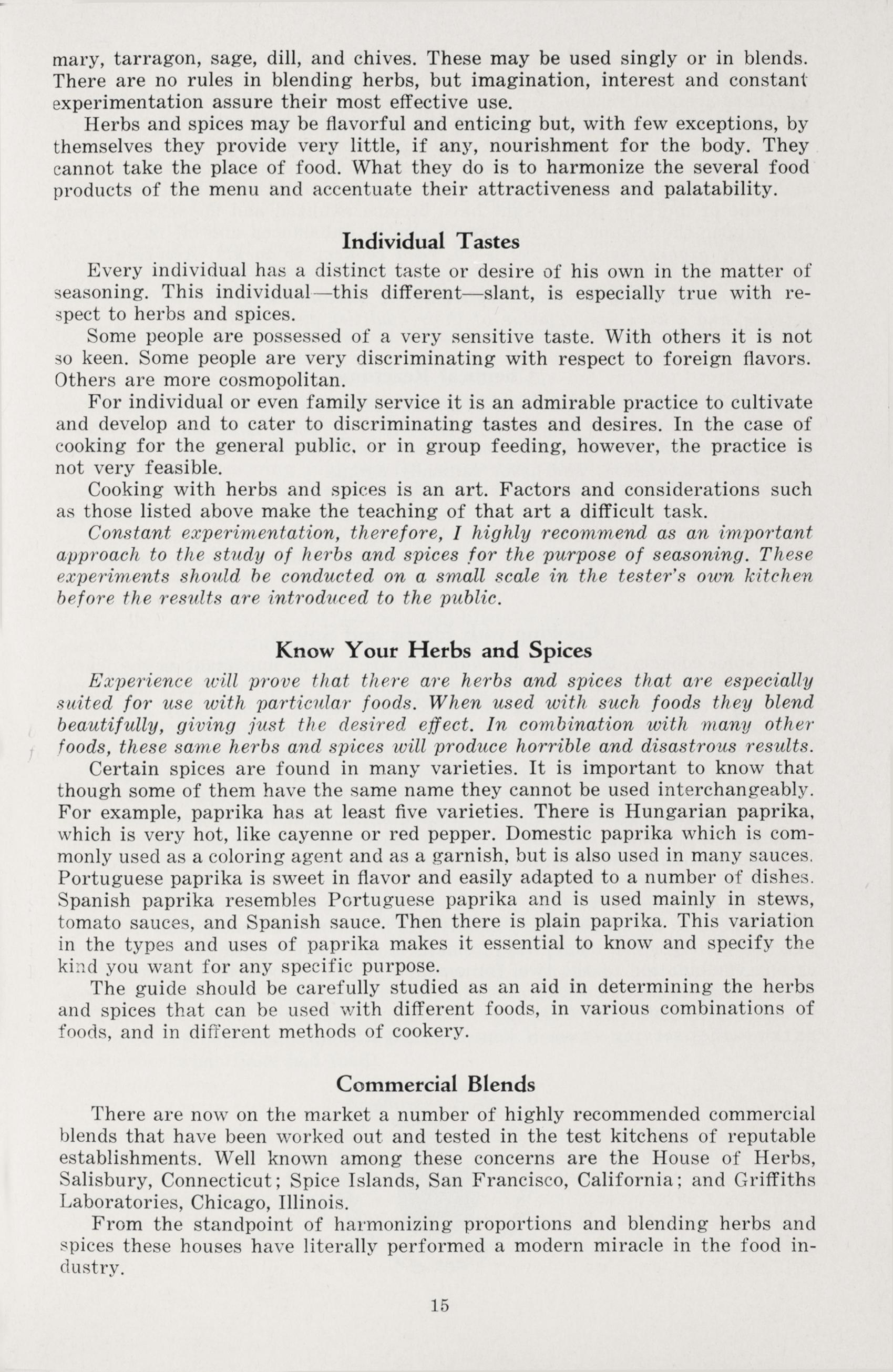 mary, tarragon, sage, dill, and chives. These may be used singly or in blends. There are no rules in blending herbs, but imagination, interest and constant experimentation assure their most effective use.

Herbs and spices may be flavorful and enticing but, with few exceptions, by themselves they provide very little, if any, nourishment for the body. They cannot take the place of food. What they do is to harmonize the several food products of the menu and accentuate their attractiveness and palatability.

Individual Tastes

Every individual has a distinct taste or desire of his own in the matter of seasoning. This individual—this different—slant, is especially true with respect to herbs and spices.

Some people are possessed of a very sensitive taste. With others it is not so keen. Some people are very discriminating with respect to foreign flavors. Others are more cosmopolitan.

For individual or even family service it is an admirable practice to cultivate and develop and to cater to discriminating tastes and desires. In the case of cooking for the general public, or in group feeding, however, the practice is not very feasible.

Cooking with herbs and spices is an art. Factors and considerations such as those listed above make the teaching of that art a difficult task.

Constant experimentation, therefore, I highly recommend as an important approach to the study of herbs and spices for the purpose of seasoning. These experiments should be conducted on a small scale in the tester's own kitchen before the results are introduced to the public.

Know Your Herbs and Spices

Experience will prove that there are herbs and spices that are especially suited for use with particular foods. When used with such foods they blend beautifully, giving just the desired effect. In combination with many other foods, these same herbs and spices will produce horrible and disastrous results.

Certain spices are found in many varieties. It is important to know that though some of them have the same name they cannot be used interchangeably. For example, paprika has at least five varieties. There is Hungarian paprika, which is very hot, like cayenne or red pepper. Domestic paprika which is commonly used as a coloring agent and as a garnish, but is also used in many sauces. Portuguese paprika is sweet in flavor and easily adapted to a number of dishes. Spanish paprika resembles Portuguese paprika and is used mainly in stews, tomato sauces, and Spanish sauce. Then there is plain paprika. This variation in the types and uses of paprika makes it essential to know and specify the kind you want for any specific purpose.

The guide should be carefully studied as an aid in determining the herbs and spices that can be used with different foods, in various combinations of foods, and in different methods of cookery.

Commercial Blends

There are now on the market a number of highly recommended commercial blends that have been worked out and tested in the test kitchens of reputable establishments. Well known among these concerns are the House of Herbs, Salisbury, Connecticut; Spice Islands, San Francisco, California; and Griffiths Laboratories, Chicago, Illinois.

From the standpoint of harmonizing proportions and blending herbs and spices these houses have literally performed a modern miracle in the food industry.

15